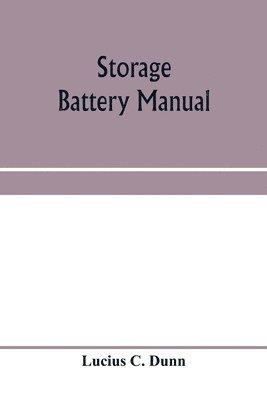 Storage Battery Manual

Lucius C. Dunn